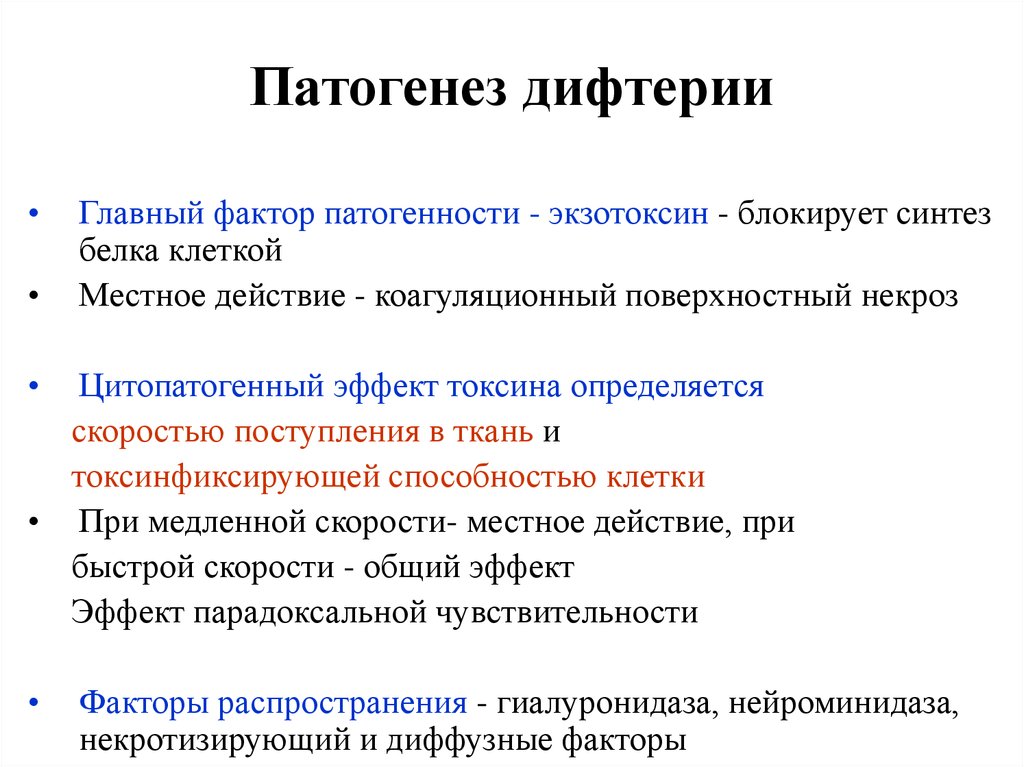 Патогенез дифтерии

• Главный фактор патогенности - экзотоксин - блокирует синтез белка клеткой

• Местное действие - коагуляционный поверхностный некроз

• Цитопатогенный эффект токсина определяется скоростью поступления в ткань и токсинфиксирующей способностью клетки

• При медленной скорости- местное действие, при быстрой скорости - общий эффект
Эффект парадоксальной чувствительности

• Факторы распространения - гиалуронидаза, нейроминидаза, некротизирующий и диффузные факторы